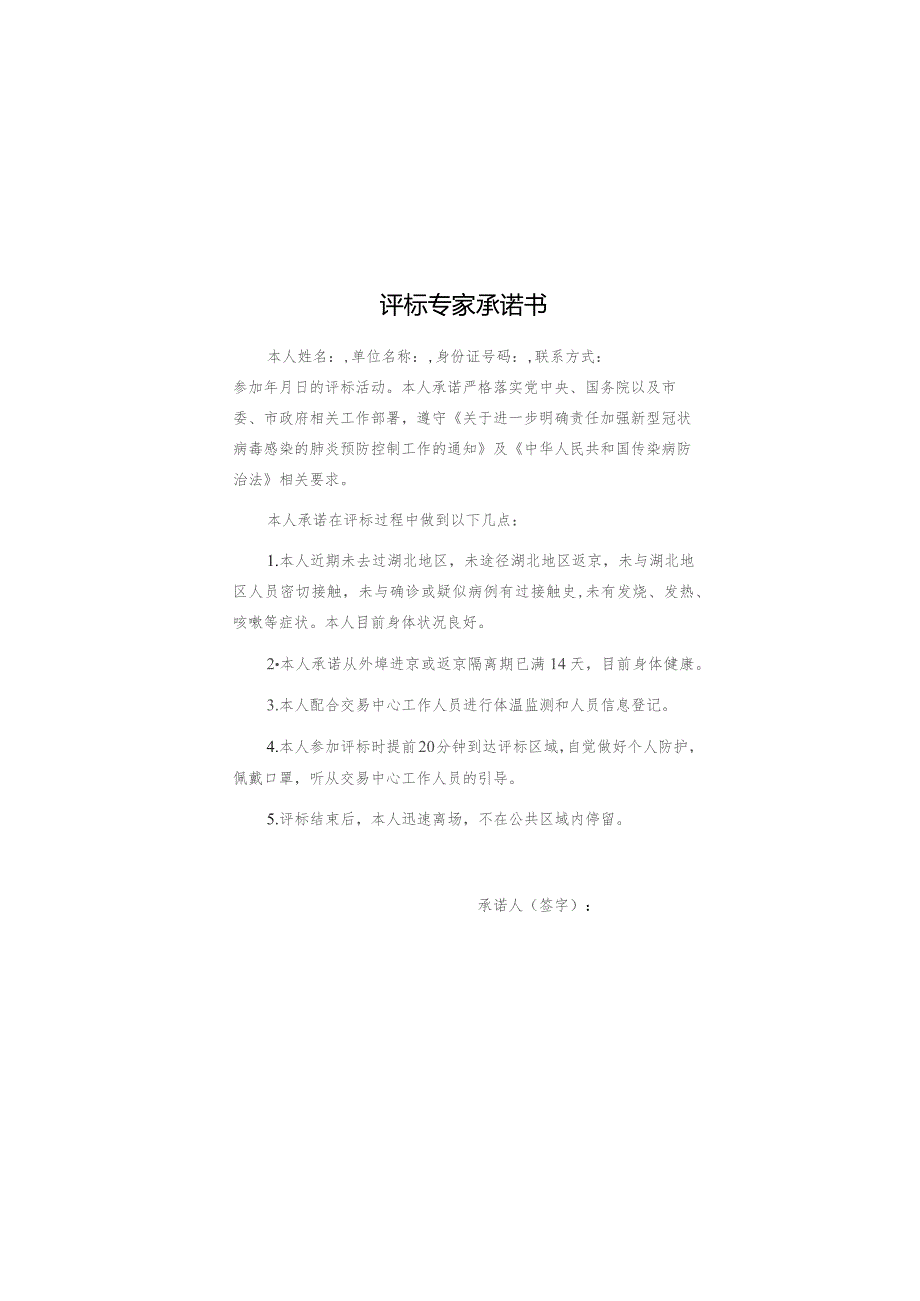 评标专家承诺书

本人姓名：，单位名称：，身份证号码：，联系方式：参加年月日的评标活动。本人承诺严格落实党中央、国务院以及市委、市政府相关工作部署，遵守《关于进一步明确责任加强新型冠状病毒感染的肺炎预防控制工作的通知》及《中华人民共和国传染病防治法》相关要求。

本人承诺在评标过程中做到以下几点：

1.本人近期未去过湖北地区，未途径湖北地区返京，未与湖北地区人员密切接触，未与确诊或疑似病例有过接触史，未有发烧、发热、咳嗽等症状。本人目前身体状况良好。

2•本人承诺从外埠进京或返京隔离期已满14天，目前身体健康。

3.本人配合交易中心工作人员进行体温监测和人员信息登记。

4.本人参加评标时提前20分钟到达评标区域，自觉做好个人防护，佩戴口罩，听从交易中心工作人员的引导。

5.评标结束后，本人迅速离场，不在公共区域内停留。

承诺人（签字）：